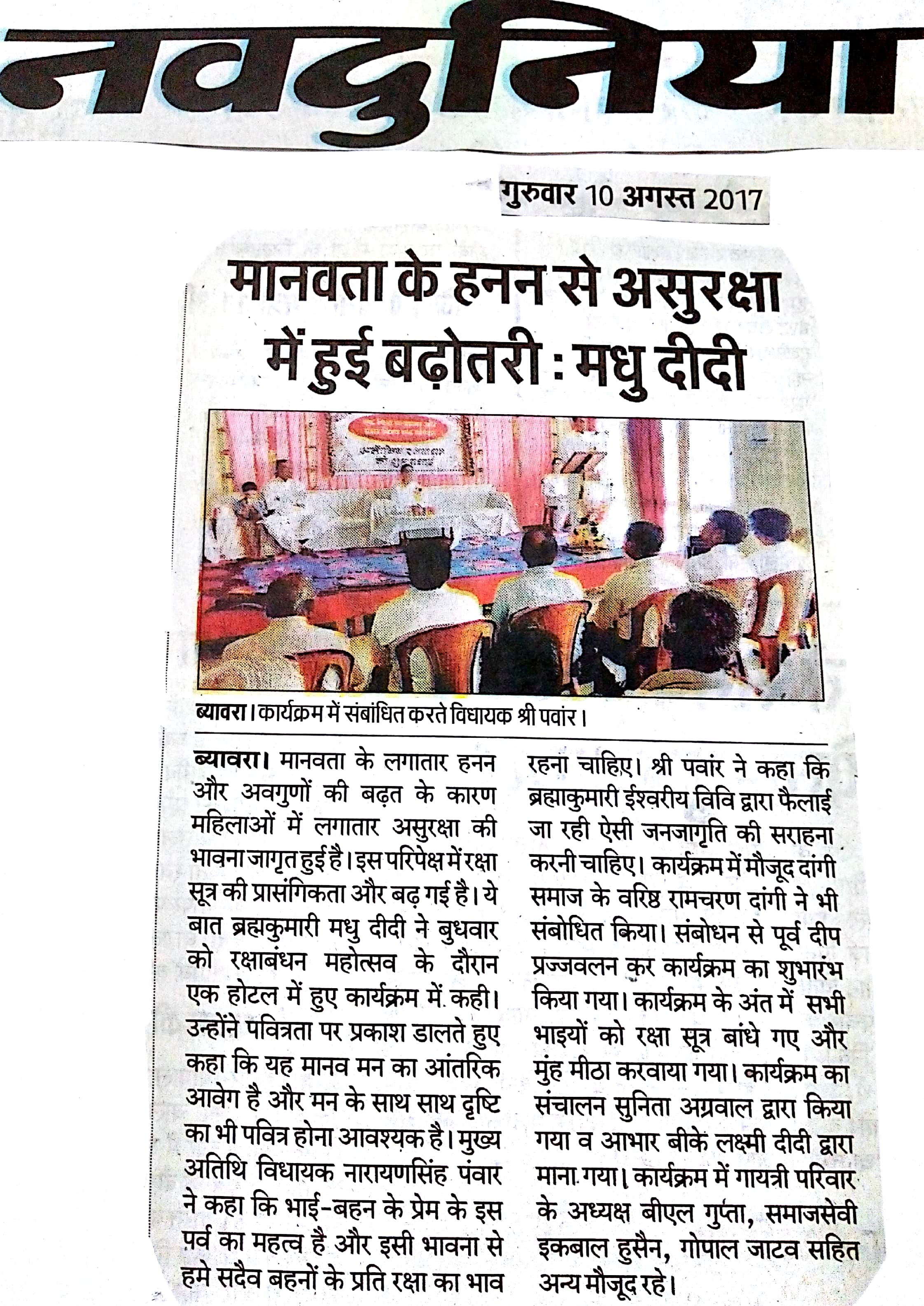 नवदुनिया

गुरुवार 10 अगस्त 2017

मानवता के हनन से असुरक्षा में हुई बढ़ोतरी : मधु दीदी

ब्यावरा। कार्यक्रम में संबांधित करते विधायक श्री पवांर।

ब्यावरा। मानवता के लगातार हनन और अवगुणों की बढ़त के कारण महिलाओं में लगातार असुरक्षा की भावना जागृत हुई है। इस परिपेक्ष में रक्षा सूत्र की प्रासंगिकता और बढ़ गई है। ये बात ब्रह्मकुमारी मधु दीदी ने बुधवार को रक्षाबंधन महोत्सव के दौरान एक होटल में हुए कार्यक्रम में कही। उन्होंने पवित्रता पर प्रकाश डालते हुए कहा कि यह मानव मन का आंतरिक आवेग है और मन के साथ साथ दृष्टि का भी पवित्र होना आवश्यक है। मुख्य अतिथि विधायक नारायणसिंह पंवार ने कहा कि भाई-बहन के प्रेम के इस पर्व का महत्व है और इसी भावना से हमे सदैव बहनों के प्रति रक्षा का भाव रहना चाहिए। श्री पवांर ने कहा कि ब्रह्माकुमारी ईश्वरीय विवि द्वारा फैलाई जा रही ऐसी जनजागृति की सराहना करनी चाहिए। कार्यक्रम में मौजूद दांगी समाज के वरिष्ठ रामचरण दांगी ने भी संबोधित किया। संबोधन से पूर्व दीप प्रज्जवलन कर कार्यक्रम का शुभारंभ किया गया। कार्यक्रम के अंत में सभी भाइयों को रक्षा सूत्र बांधे गए और मुंह मीठा करवाया गया। कार्यक्रम का संचालन सुनिता अग्रवाल द्वारा किया गया व आभार बीके लक्ष्मी दीदी द्वारा माना गया। कार्यक्रम में गायत्री परिवार के अध्यक्ष बीएल गुप्ता, समाजसेवी इकबाल हुसैन, गोपाल जाटव सहित अन्य मौजूद रहे।